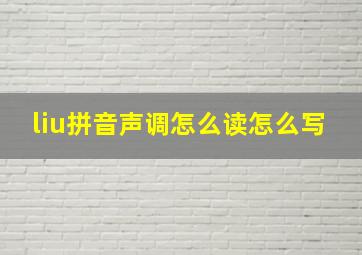 liu拼音声调怎么读怎么写